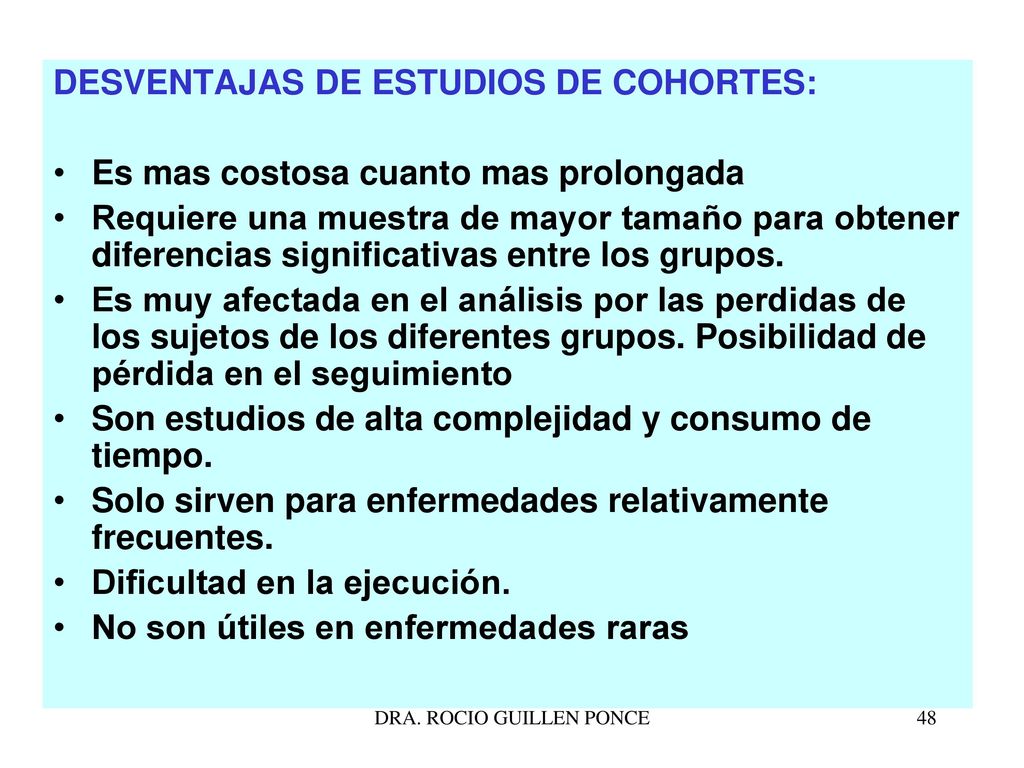 DESVENTAJAS DE ESTUDIOS DE COHORTES:

• Es mas costosa cuanto mas prolongada
• Requiere una muestra de mayor tamaño para obtener diferencias significativas entre los grupos.
• Es muy afectada en el análisis por las perdidas de los sujetos de los diferentes grupos. Posibilidad de pérdida en el seguimiento
• Son estudios de alta complejidad y consumo de tiempo.
• Solo sirven para enfermedades relativamente frecuentes.
• Dificultad en la ejecución.
• No son útiles en enfermedades raras

DRA. ROCIO GUILLEN PONCE

48